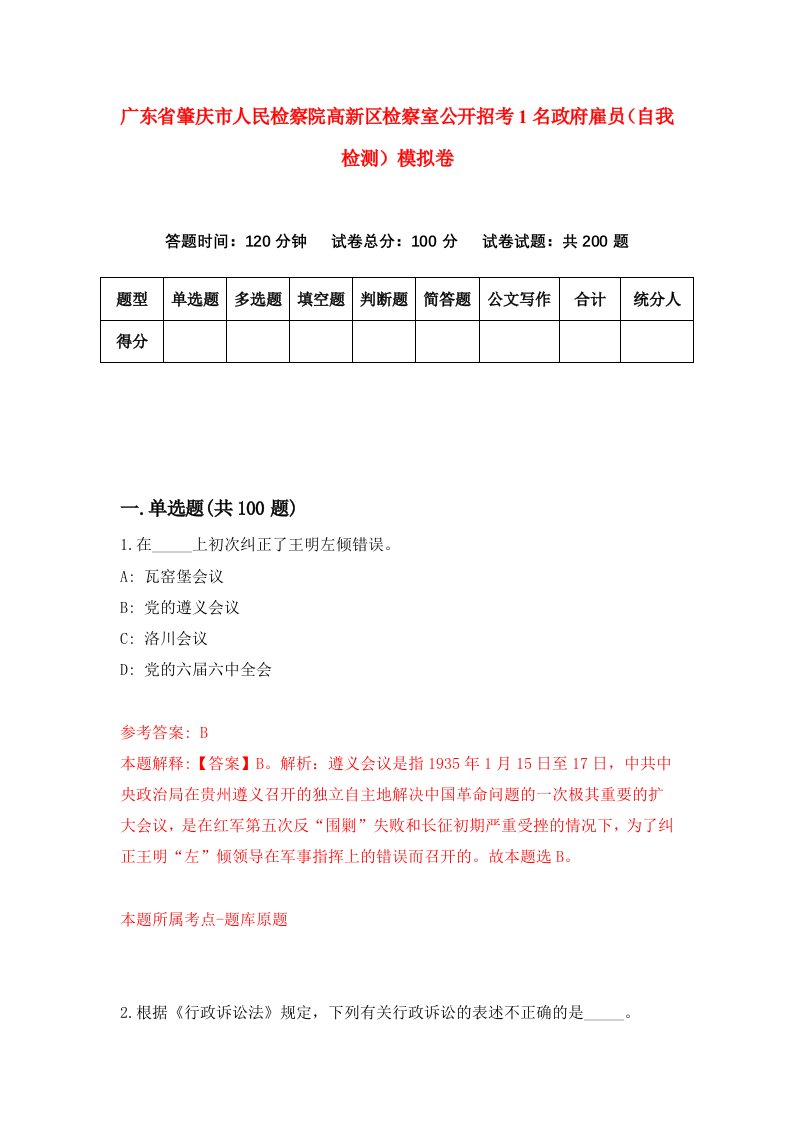 广东省肇庆市人民检察院高新区检察室公开招考1名政府雇员(自我检测)模拟卷

答题时间：120分钟　试卷总分：100分　试卷试题：共200题

| 题型 | 单选题 | 多选题 | 填空题 | 判断题 | 简答题 | 公文写作 | 合计 | 统分人 |
|---|---|---|---|---|---|---|---|---|
| 得分 | | | | | | | | |

一.单选题(共100题)

1.在_____上初次纠正了王明左倾错误。
A: 瓦窑堡会议
B: 党的遵义会议
C: 洛川会议
D: 党的六届六中全会

参考答案: B
本题解释:【答案】B。解析：遵义会议是指1935年1月15日至17日，中共中央政治局在贵州遵义召开的独立自主地解决中国革命问题的一次极其重要的扩大会议，是在红军第五次反“围剿”失败和长征初期严重受挫的情况下，为了纠正王明“左”倾领导在军事指挥上的错误而召开的。故本题选B。

本题所属考点-题库原题

2.根据《行政诉讼法》规定，下列有关行政诉讼的表述不正确的是_____。